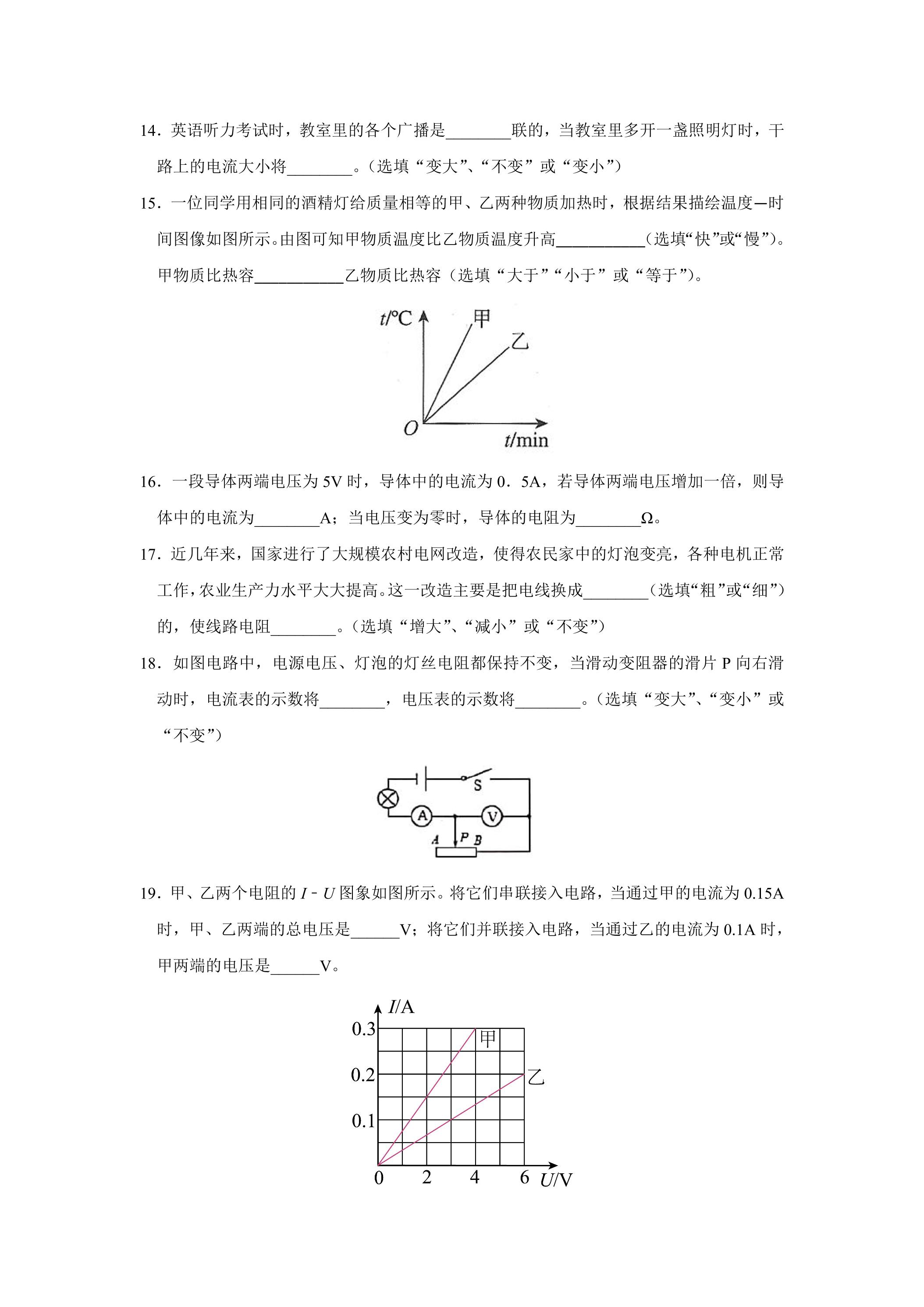 14．英语听力考试时，教室里的各个广播是____联的，当教室里多开一盏照明灯时，干路上的电流大小将____。（选填“变大”、“不变”或“变小”）

15．一位同学用相同的酒精灯给质量相等的甲、乙两种物质加热时，根据结果描绘温度—时间图像如图所示。由图可知甲物质温度比乙物质温度升高____（选填“快”或“慢”）。甲物质比热容____乙物质比热容（选填“大于”“小于”或“等于”）。

t/°C
甲
乙
O
t/min

16．一段导体两端电压为5V时，导体中的电流为0．5A，若导体两端电压增加一倍，则导体中的电流为____A；当电压变为零时，导体的电阻为____Ω。

17．近几年来，国家进行了大规模农村电网改造，使得农民家中的灯泡变亮，各种电机正常工作，农业生产力水平大大提高。这一改造主要是把电线换成____（选填“粗”或“细”）的，使线路电阻____。（选填“增大”、“减小”或“不变”）

18．如图电路中，电源电压、灯泡的灯丝电阻都保持不变，当滑动变阻器的滑片P向右滑动时，电流表的示数将____，电压表的示数将____。（选填“变大”、“变小”或“不变”）

S
A
V
A P B

19．甲、乙两个电阻的$I-U$图象如图所示。将它们串联接入电路，当通过甲的电流为0.15A时，甲、乙两端的总电压是____V；将它们并联接入电路，当通过乙的电流为0.1A时，甲两端的电压是____V。

I/A
0.3
0.2
0.1
甲
乙
0
2
4
6
U/V